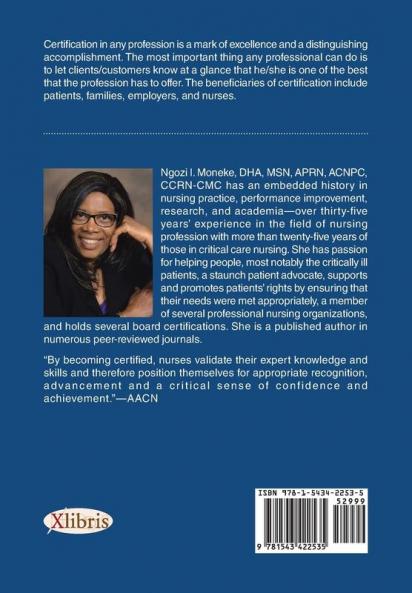 Certification in any profession is a mark of excellence and a distinguishing accomplishment. The most important thing any professional can do is to let clients/customers know at a glance that he/she is one of the best that the profession has to offer. The beneficiaries of certification include patients, families, employers, and nurses.

Ngozi I. Moneke, DHA, MSN, APRN, ACNPC, CCRN-CMC has an embedded history in nursing practice, performance improvement, research, and academia—over thirty-five years' experience in the field of nursing profession with more than twenty-five years of those in critical care nursing. She has passion for helping people, most notably the critically ill patients, a staunch patient advocate, supports and promotes patients' rights by ensuring that their needs were met appropriately, a member of several professional nursing organizations, and holds several board certifications. She is a published author in numerous peer-reviewed journals.

"By becoming certified, nurses validate their expert knowledge and skills and therefore position themselves for appropriate recognition, advancement and a critical sense of confidence and achievement."—AACN

Xlibris

ISBN 978-1-5434-2253-5
52999
9 781543 422535